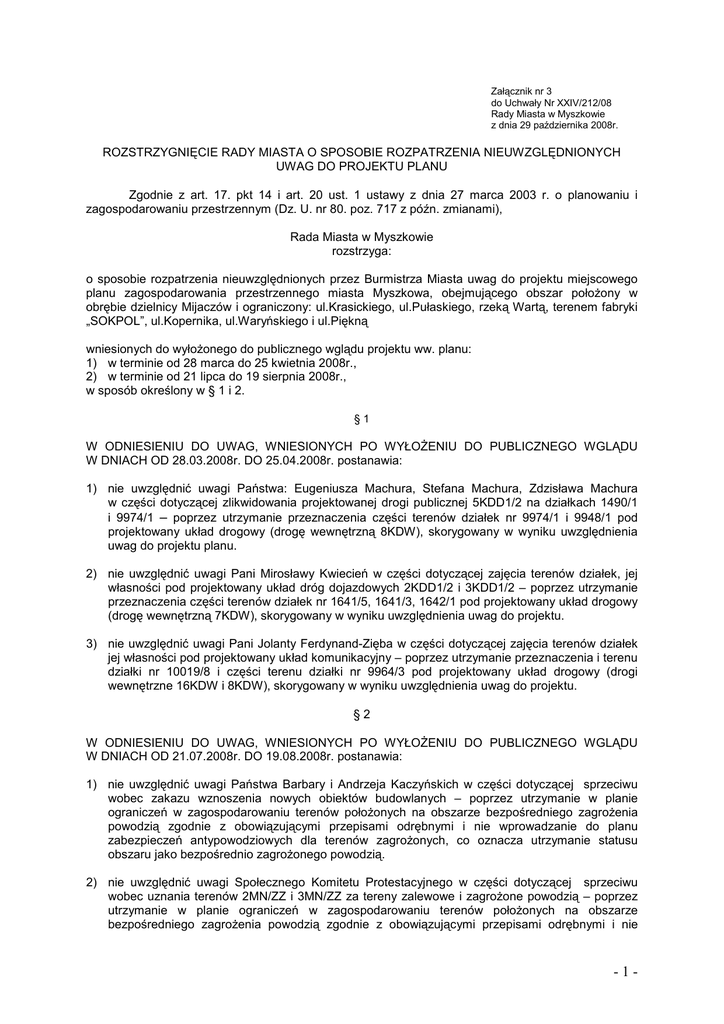 Załącznik nr 3
do Uchwały Nr XXIV/212/08
Rady Miasta w Myszkowie
z dnia 29 października 2008r.

ROZSTRZYGNIĘCIE RADY MIASTA O SPOSOBIE ROZPATRZENIA NIEUWZGLĘDNIONYCH UWAG DO PROJEKTU PLANU

Zgodnie z art. 17. pkt 14 i art. 20 ust. 1 ustawy z dnia 27 marca 2003 r. o planowaniu i zagospodarowaniu przestrzennym (Dz. U. nr 80. poz. 717 z późn. zmianami),

Rada Miasta w Myszkowie
rozstrzyga:

o sposobie rozpatrzenia nieuwzględnionych przez Burmistrza Miasta uwag do projektu miejscowego planu zagospodarowania przestrzennego miasta Myszkowa, obejmującego obszar położony w obrębie dzielnicy Mijaczów i ograniczony: ul.Krasickiego, ul.Pułaskiego, rzeką Wartą, terenem fabryki „SOKPOL", ul.Kopernika, ul.Waryńskiego i ul.Piękną

wniesionych do wyłożonego do publicznego wglądu projektu ww. planu:
1) w terminie od 28 marca do 25 kwietnia 2008r.,
2) w terminie od 21 lipca do 19 sierpnia 2008r.,
w sposób określony w § 1 i 2.

§ 1

W ODNIESIENIU DO UWAG, WNIESIONYCH PO WYŁOŻENIU DO PUBLICZNEGO WGLĄDU W DNIACH OD 28.03.2008r. DO 25.04.2008r. postanawia:

1) nie uwzględnić uwagi Państwa: Eugeniusza Machura, Stefana Machura, Zdzisława Machura w części dotyczącej zlikwidowania projektowanej drogi publicznej 5KDD1/2 na działkach 1490/1 i 9974/1 – poprzez utrzymanie przeznaczenia części terenów działek nr 9974/1 i 9948/1 pod projektowany układ drogowy (drogę wewnętrzną 8KDW), skorygowany w wyniku uwzględnienia uwag do projektu planu.

2) nie uwzględnić uwagi Pani Mirosławy Kwiecień w części dotyczącej zajęcia terenów działek, jej własności pod projektowany układ dróg dojazdowych 2KDD1/2 i 3KDD1/2 – poprzez utrzymanie przeznaczenia części terenów działek nr 1641/5, 1641/3, 1642/1 pod projektowany układ drogowy (drogę wewnętrzną 7KDW), skorygowany w wyniku uwzględnienia uwag do projektu.

3) nie uwzględnić uwagi Pani Jolanty Ferdynand-Zięba w części dotyczącej zajęcia terenów działek jej własności pod projektowany układ komunikacyjny – poprzez utrzymanie przeznaczenia i terenu działki nr 10019/8 i części terenu działki nr 9964/3 pod projektowany układ drogowy (drogi wewnętrzne 16KDW i 8KDW), skorygowany w wyniku uwzględnienia uwag do projektu.

§ 2

W ODNIESIENIU DO UWAG, WNIESIONYCH PO WYŁOŻENIU DO PUBLICZNEGO WGLĄDU W DNIACH OD 21.07.2008r. DO 19.08.2008r. postanawia:

1) nie uwzględnić uwagi Państwa Barbary i Andrzeja Kaczyńskich w części dotyczącej sprzeciwu wobec zakazu wznoszenia nowych obiektów budowlanych – poprzez utrzymanie w planie ograniczeń w zagospodarowaniu terenów położonych na obszarze bezpośredniego zagrożenia powodzią zgodnie z obowiązującymi przepisami odrębnymi i nie wprowadzanie do planu zabezpieczeń antypowodziowych dla terenów zagrożonych, co oznacza utrzymanie statusu obszaru jako bezpośrednio zagrożonego powodzią.

2) nie uwzględnić uwagi Społecznego Komitetu Protestacyjnego w części dotyczącej sprzeciwu wobec uznania terenów 2MN/ZZ i 3MN/ZZ za tereny zalewowe i zagrożone powodzią – poprzez utrzymanie w planie ograniczeń w zagospodarowaniu terenów położonych na obszarze bezpośredniego zagrożenia powodzią zgodnie z obowiązującymi przepisami odrębnymi i nie

- 1 -